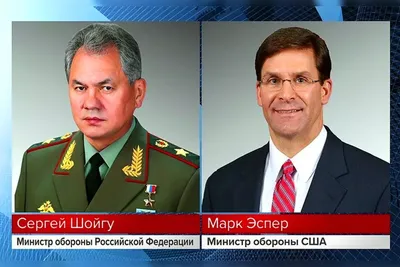 Сергей Шойгу
Министр обороны Российской Федерации

Марк Эспер
Министр обороны США